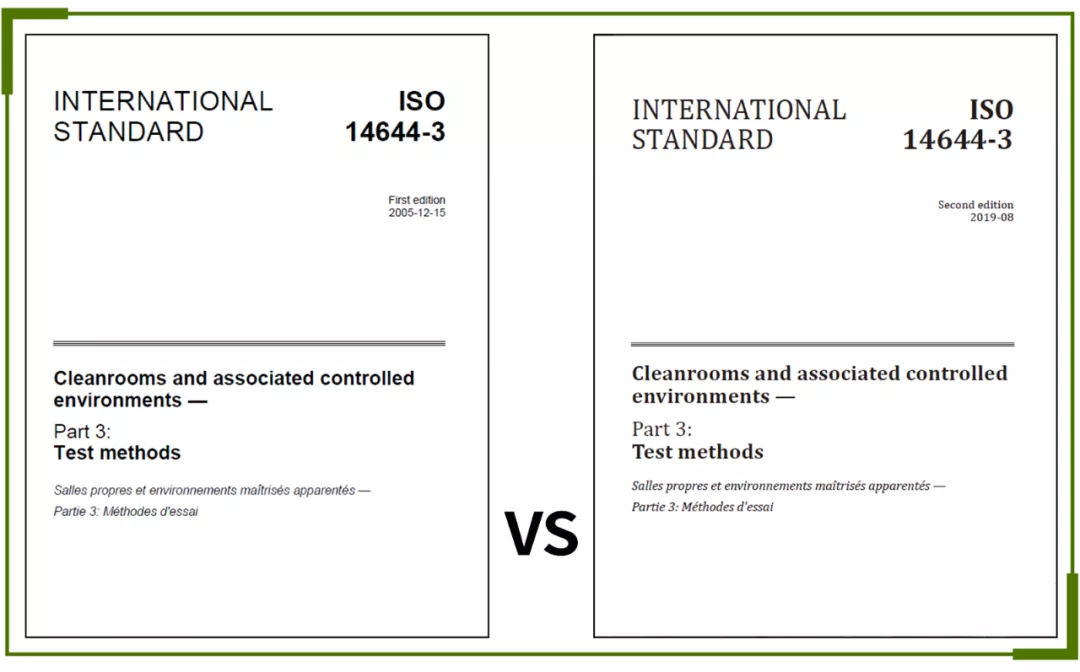 INTERNATIONAL STANDARD

ISO 14644-3

First edition
2005-12-15

Cleanrooms and associated controlled environments —

Part 3:
Test methods

Salles propres et environnements maîtrisés apparentés —
Partie 3: Méthodes d'essai

VS

INTERNATIONAL STANDARD

ISO 14644-3

Second edition
2019-08

Cleanrooms and associated controlled environments —

Part 3:
Test methods

Salles propres et environnements maîtrisés apparentés —
Partie 3: Méthodes d'essai